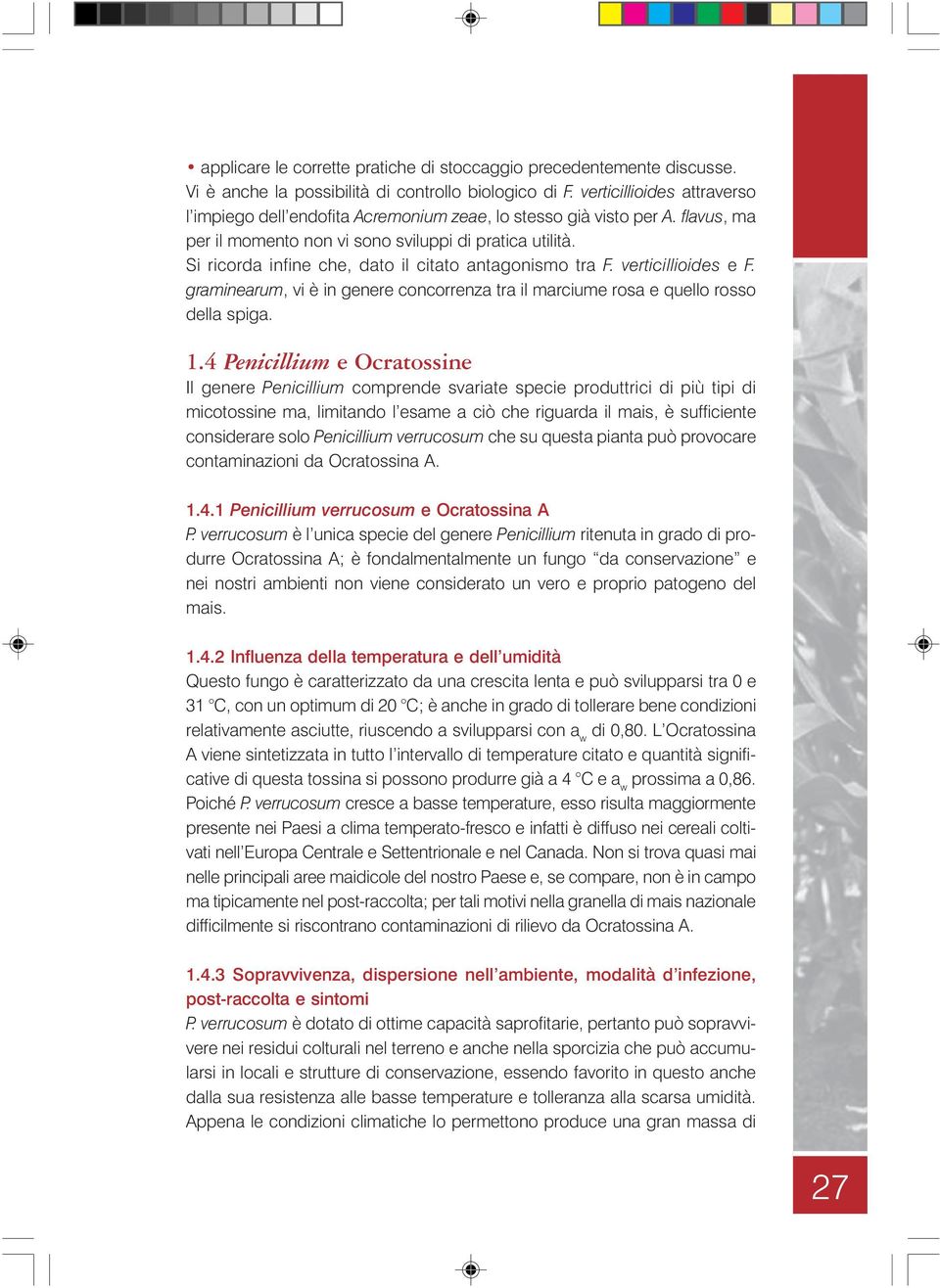 • applicare le corrette pratiche di stoccaggio precedentemente discusse.
Vi è anche la possibilità di controllo biologico di F. verticillioides attraverso l'impiego dell'endofita Acremonium zeae, lo stesso già visto per A. flavus, ma per il momento non vi sono sviluppi di pratica utilità.
Si ricorda infine che, dato il citato antagonismo tra F. verticillioides e F. graminearum, vi è in genere concorrenza tra il marciume rosa e quello rosso della spiga.

1.4 Penicillium e Ocratossine
Il genere Penicillium comprende svariate specie produttrici di più tipi di micotossine ma, limitando l'esame a ciò che riguarda il mais, è sufficiente considerare solo Penicillium verrucosum che su questa pianta può provocare contaminazioni da Ocratossina A.

1.4.1 Penicillium verrucosum e Ocratossina A
P. verrucosum è l'unica specie del genere Penicillium ritenuta in grado di produrre Ocratossina A; è fondalmentalmente un fungo "da conservazione" e nei nostri ambienti non viene considerato un vero e proprio patogeno del mais.

1.4.2 Influenza della temperatura e dell'umidità
Questo fungo è caratterizzato da una crescita lenta e può svilupparsi tra 0 e 31 °C, con un optimum di 20 °C; è anche in grado di tollerare bene condizioni relativamente asciutte, riuscendo a svilupparsi con $a_w$ di 0,80. L'Ocratossina A viene sintetizzata in tutto l'intervallo di temperature citato e quantità significative di questa tossina si possono produrre già a 4 °C e $a_w$ prossima a 0,86. Poiché P. verrucosum cresce a basse temperature, esso risulta maggiormente presente nei Paesi a clima temperato-fresco e infatti è diffuso nei cereali coltivati nell'Europa Centrale e Settentrionale e nel Canada. Non si trova quasi mai nelle principali aree maidicole del nostro Paese e, se compare, non è in campo ma tipicamente nel post-raccolta; per tali motivi nella granella di mais nazionale difficilmente si riscontrano contaminazioni di rilievo da Ocratossina A.

1.4.3 Sopravvivenza, dispersione nell'ambiente, modalità d'infezione, post-raccolta e sintomi
P. verrucosum è dotato di ottime capacità saprofitarie, pertanto può sopravvivere nei residui colturali nel terreno e anche nella sporcizia che può accumularsi in locali e strutture di conservazione, essendo favorito in questo anche dalla sua resistenza alle basse temperature e tolleranza alla scarsa umidità. Appena le condizioni climatiche lo permettono produce una gran massa di

27